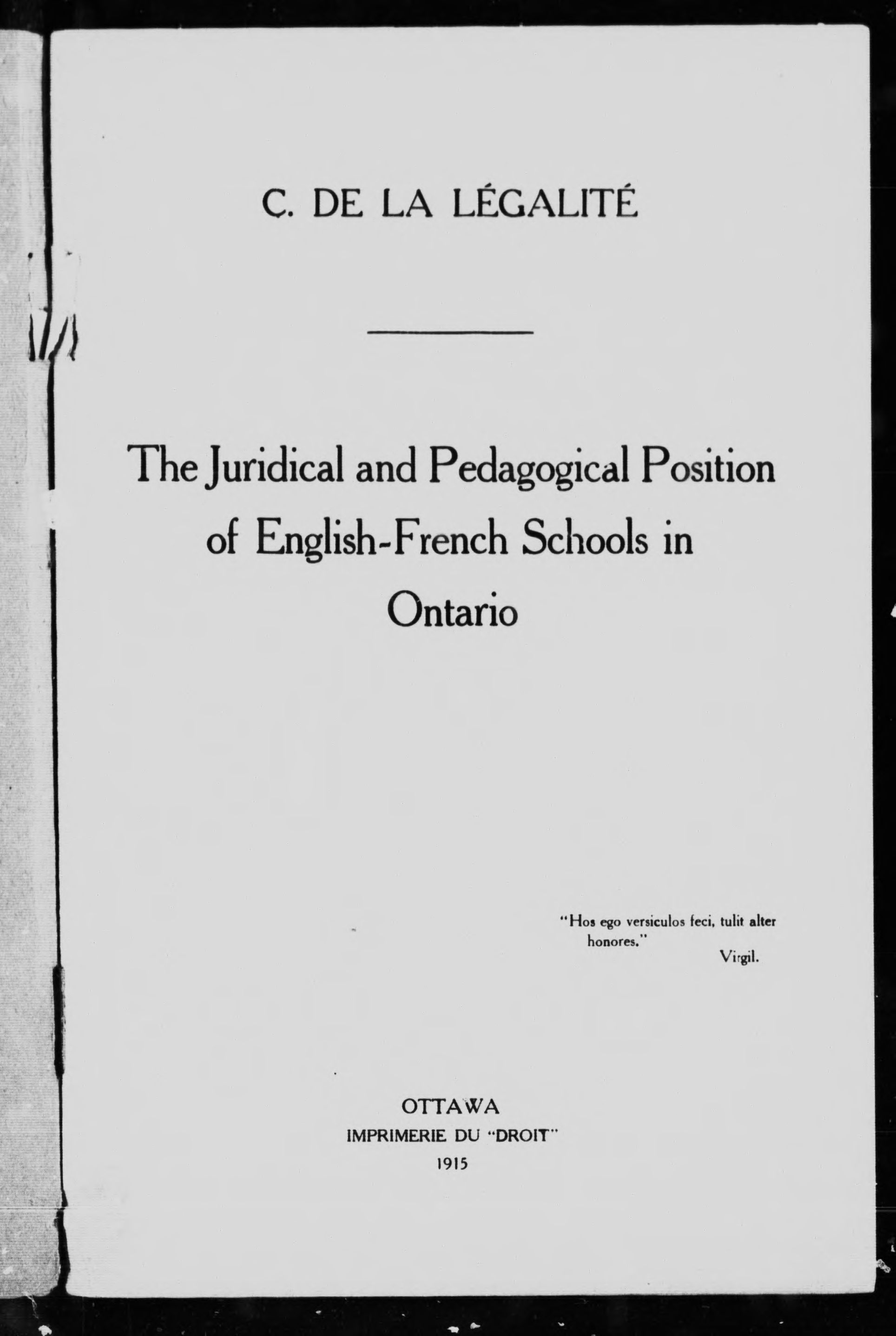 C. DE LA LÉGALITÉ

The Juridical and Pedagogical Position of English-French Schools in Ontario

"Hos ego versiculos feci, tulit alter honores."
Virgil.

OTTAWA
IMPRIMERIE DU "DROIT"
1915